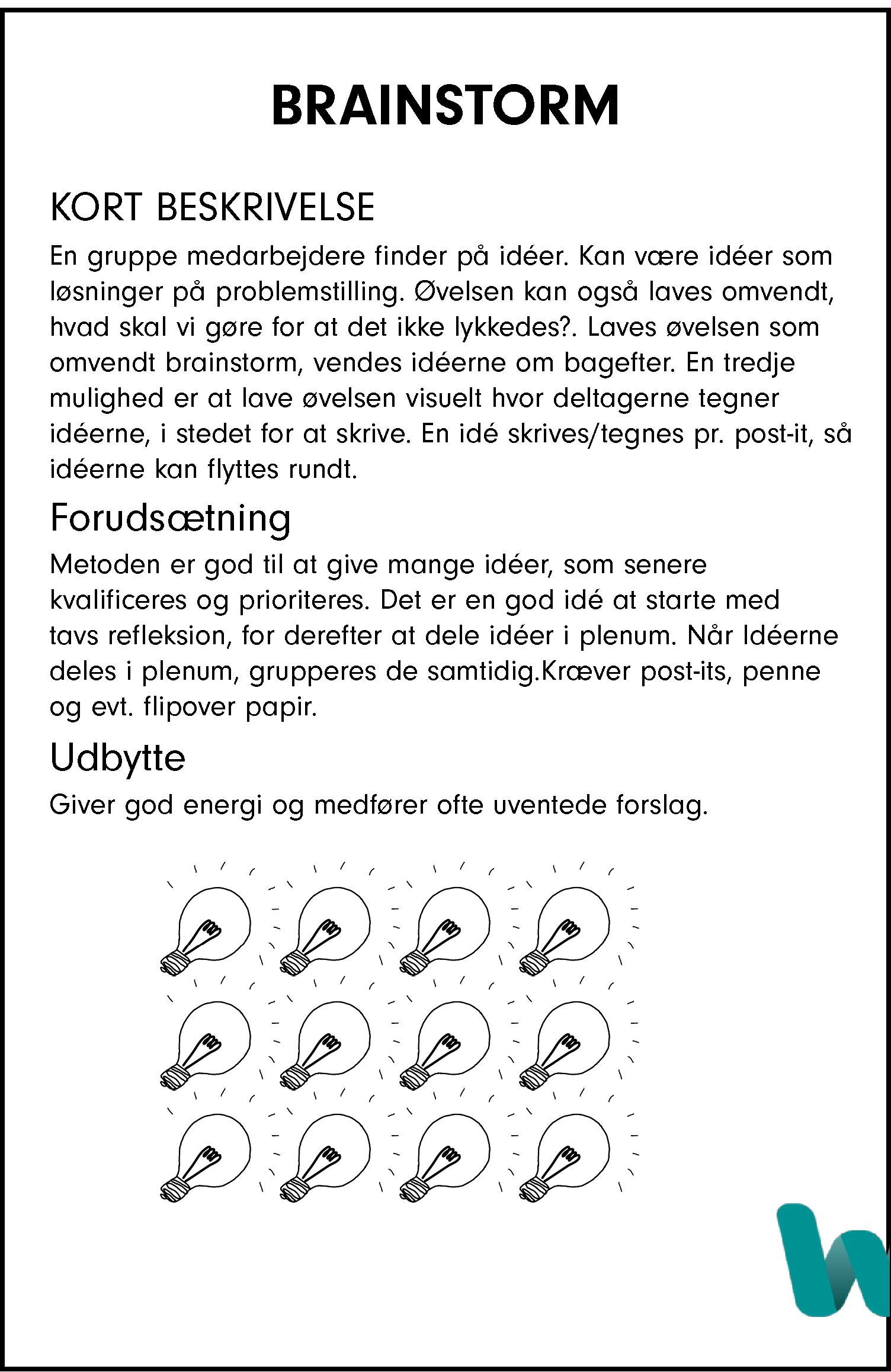 BRAINSTORM

KORT BESKRIVELSE

En gruppe medarbejdere finder på idéer. Kan være idéer som løsninger på problemstilling. Øvelsen kan også laves omvendt, hvad skal vi gøre for at det ikke lykkedes?. Laves øvelsen som omvendt brainstorm, vendes idéerne om bagefter. En tredje mulighed er at lave øvelsen visuelt hvor deltagerne tegner idéerne, i stedet for at skrive. En idé skrives/tegnes pr. post-it, så idéerne kan flyttes rundt.

Forudsætning

Metoden er god til at give mange idéer, som senere kvalificeres og prioriteres. Det er en god idé at starte med tavs refleksion, for derefter at dele idéer i plenum. Når Idéerne deles i plenum, grupperes de samtidig.Kræver post-its, penne og evt. flipover papir.

Udbytte

Giver god energi og medfører ofte uventede forslag.